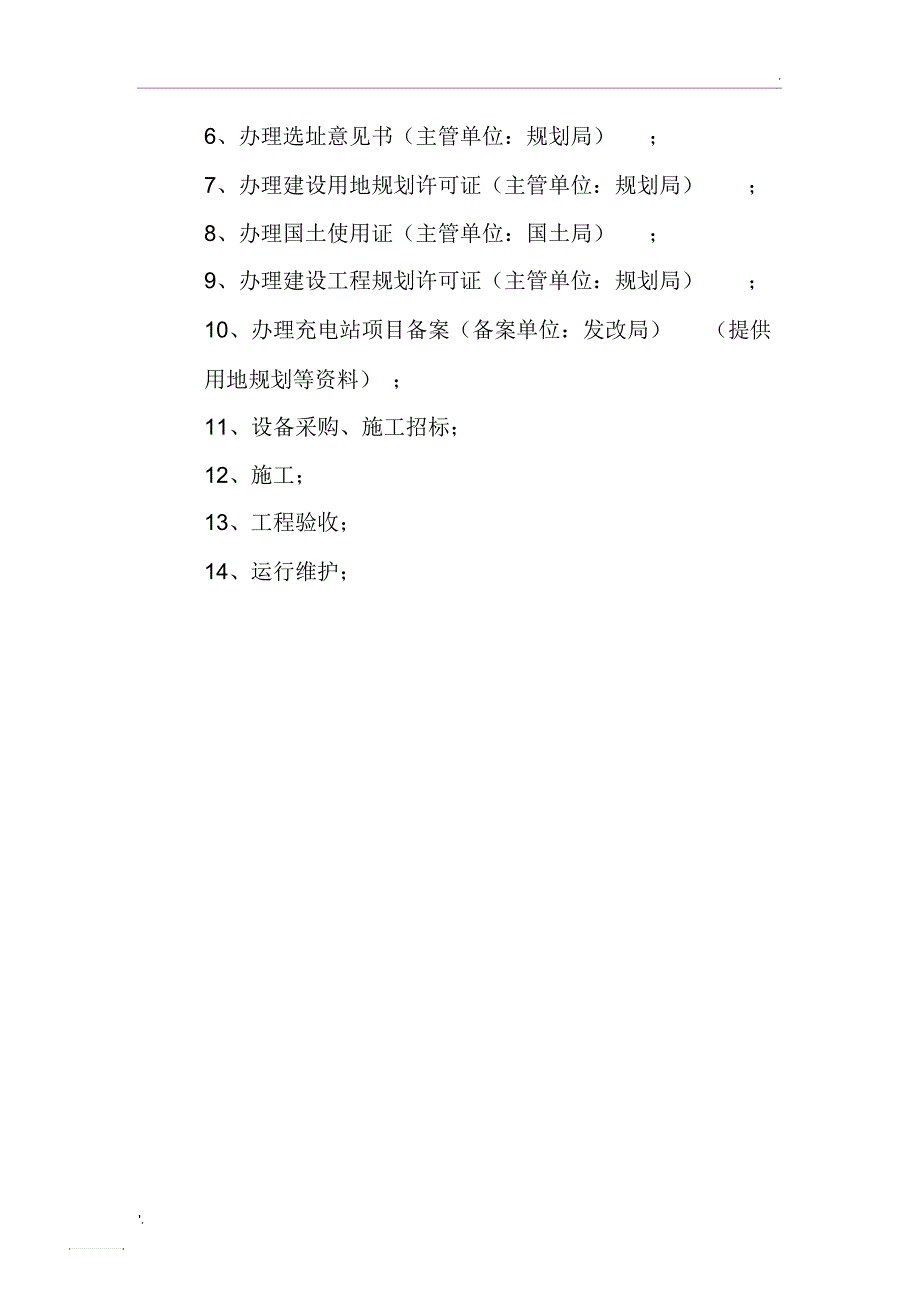 6、办理选址意见书（主管单位：规划局）；

7、办理建设用地规划许可证（主管单位：规划局）；

8、办理国土使用证（主管单位：国土局）；

9、办理建设工程规划许可证（主管单位：规划局）；

10、办理充电站项目备案（备案单位：发改局）（提供用地规划等资料）；

11、设备采购、施工招标；

12、施工；

13、工程验收；

14、运行维护；